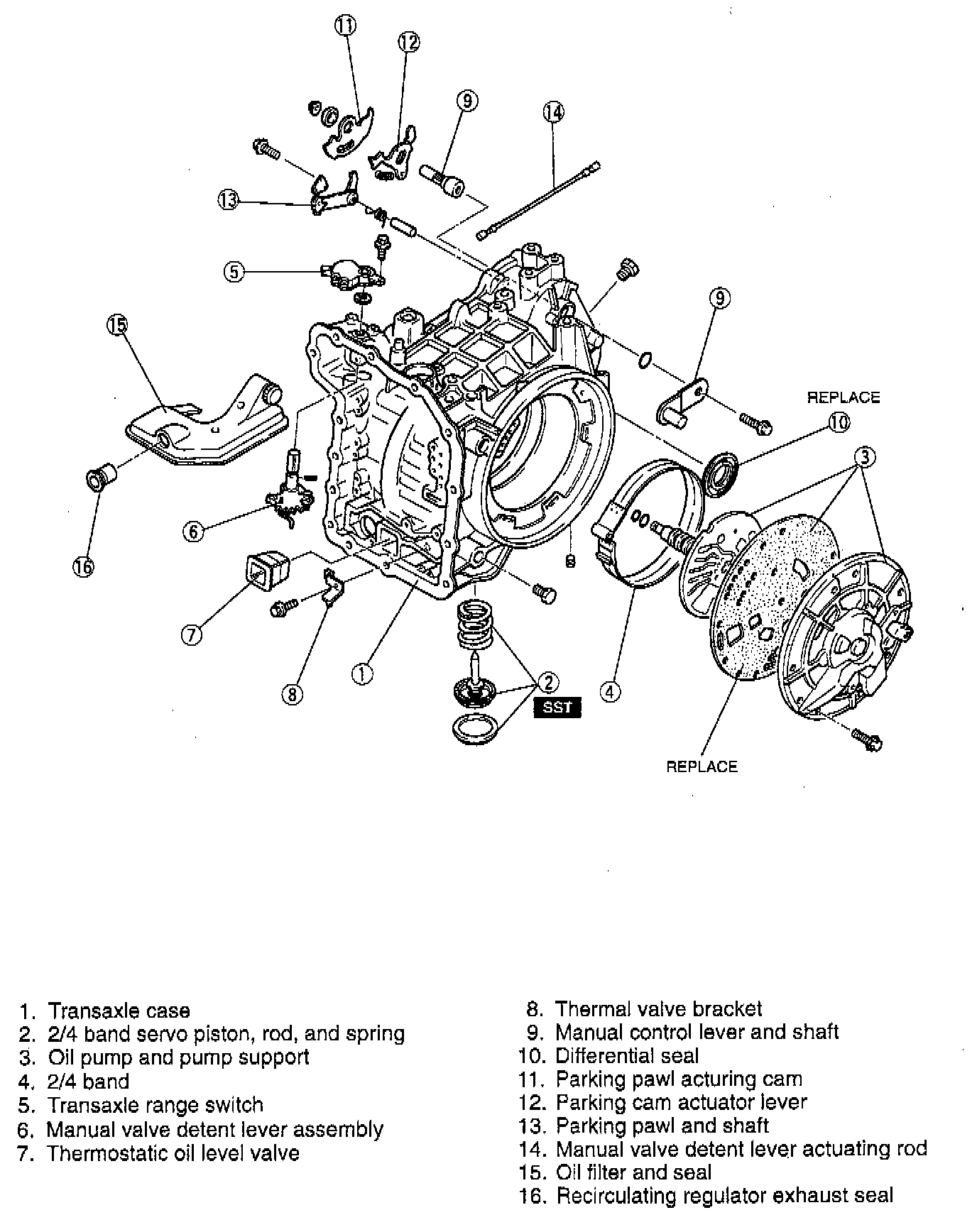 11
12
9
14
13
5
15
9
REPLACE
10
3
6
16
7
8
1
2
SST
4
REPLACE

1. Transaxle case
2. 2/4 band servo piston, rod, and spring
3. Oil pump and pump support
4. 2/4 band
5. Transaxle range switch
6. Manual valve detent lever assembly
7. Thermostatic oil level valve

8. Thermal valve bracket
9. Manual control lever and shaft
10. Differential seal
11. Parking pawl acturing cam
12. Parking cam actuator lever
13. Parking pawl and shaft
14. Manual valve detent lever actuating rod
15. Oil filter and seal
16. Recirculating regulator exhaust seal